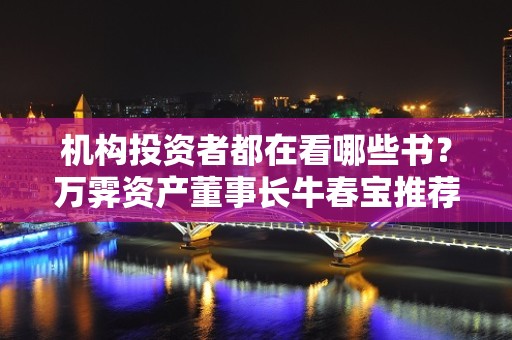 机构投资者都在看哪些书？
万霁资产董事长牛春宝推荐